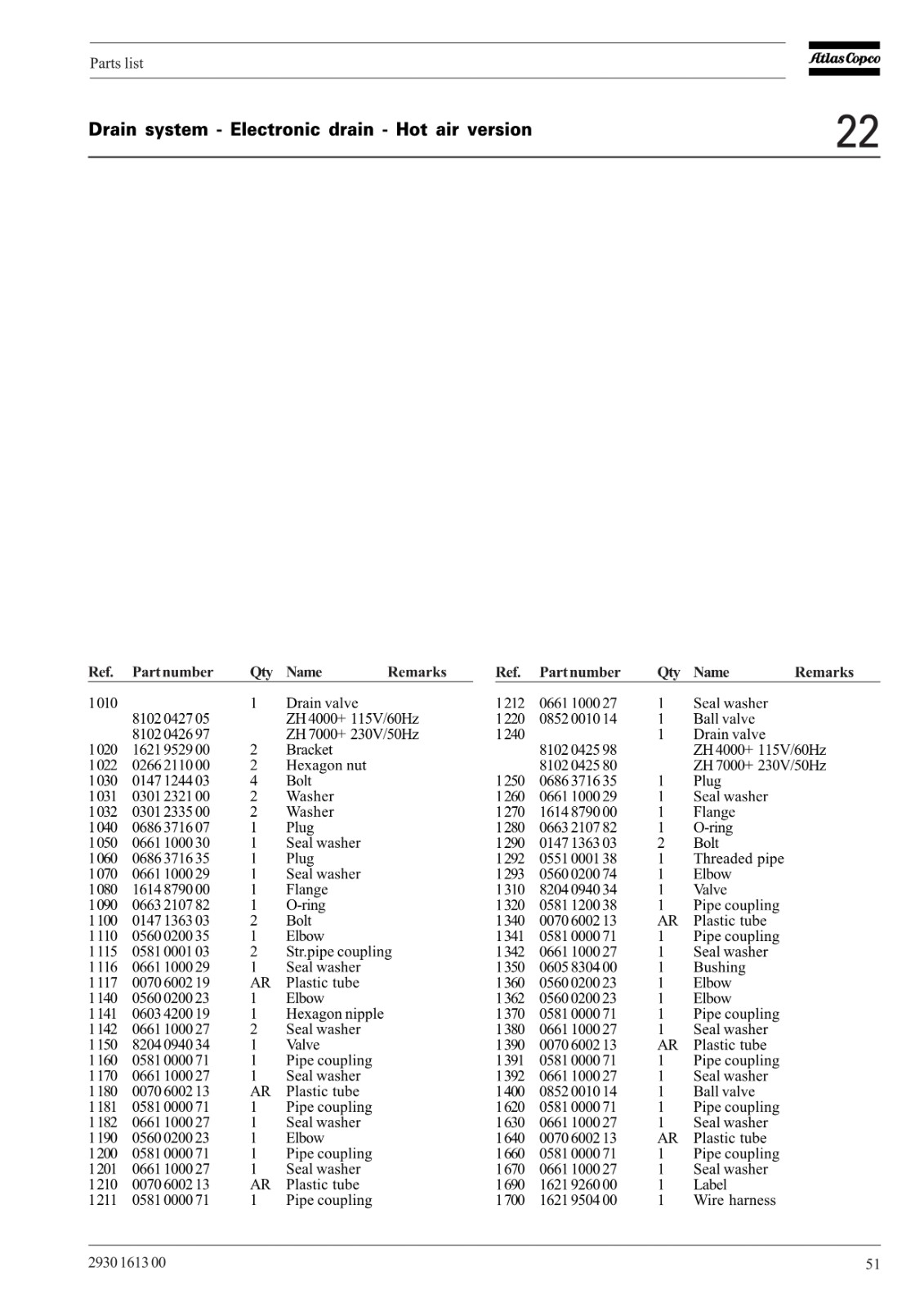 Parts list

Atlas Copco

Drain system - Electronic drain - Hot air version

22

| Ref. | Part number | Qty | Name | Remarks |
|---|---|---|---|---|
| 1010 | | 1 | Drain valve | |
| | 8102 0427 05 | | ZH 4000+ 115V/60Hz | |
| | 8102 0426 97 | | ZH 7000+ 230V/50Hz | |
| 1020 | 1621 9529 00 | 2 | Bracket | |
| 1022 | 0266 2110 00 | 2 | Hexagon nut | |
| 1030 | 0147 1244 03 | 4 | Bolt | |
| 1031 | 0301 2321 00 | 2 | Washer | |
| 1032 | 0301 2335 00 | 2 | Washer | |
| 1040 | 0686 3716 07 | 1 | Plug | |
| 1050 | 0661 1000 30 | 1 | Seal washer | |
| 1060 | 0686 3716 35 | 1 | Plug | |
| 1070 | 0661 1000 29 | 1 | Seal washer | |
| 1080 | 1614 8790 00 | 1 | Flange | |
| 1090 | 0663 2107 82 | 1 | O-ring | |
| 1100 | 0147 1363 03 | 2 | Bolt | |
| 1110 | 0560 0200 35 | 1 | Elbow | |
| 1115 | 0581 0001 03 | 2 | Str.pipe coupling | |
| 1116 | 0661 1000 29 | 1 | Seal washer | |
| 1117 | 0070 6002 19 | AR | Plastic tube | |
| 1140 | 0560 0200 23 | 1 | Elbow | |
| 1141 | 0603 4200 19 | 1 | Hexagon nipple | |
| 1142 | 0661 1000 27 | 2 | Seal washer | |
| 1150 | 8204 0940 34 | 1 | Valve | |
| 1160 | 0581 0000 71 | 1 | Pipe coupling | |
| 1170 | 0661 1000 27 | 1 | Seal washer | |
| 1180 | 0070 6002 13 | AR | Plastic tube | |
| 1181 | 0581 0000 71 | 1 | Pipe coupling | |
| 1182 | 0661 1000 27 | 1 | Seal washer | |
| 1190 | 0560 0200 23 | 1 | Elbow | |
| 1200 | 0581 0000 71 | 1 | Pipe coupling | |
| 1201 | 0661 1000 27 | 1 | Seal washer | |
| 1210 | 0070 6002 13 | AR | Plastic tube | |
| 1211 | 0581 0000 71 | 1 | Pipe coupling | |

| Ref. | Part number | Qty | Name | Remarks |
|---|---|---|---|---|
| 1212 | 0661 1000 27 | 1 | Seal washer | |
| 1220 | 0852 0010 14 | 1 | Ball valve | |
| 1240 | | 1 | Drain valve | |
| | 8102 0425 98 | | ZH 4000+ 115V/60Hz | |
| | 8102 0425 80 | | ZH 7000+ 230V/50Hz | |
| 1250 | 0686 3716 35 | 1 | Plug | |
| 1260 | 0661 1000 29 | 1 | Seal washer | |
| 1270 | 1614 8790 00 | 1 | Flange | |
| 1280 | 0663 2107 82 | 1 | O-ring | |
| 1290 | 0147 1363 03 | 2 | Bolt | |
| 1292 | 0551 0001 38 | 1 | Threaded pipe | |
| 1293 | 0560 0200 74 | 1 | Elbow | |
| 1310 | 8204 0940 34 | 1 | Valve | |
| 1320 | 0581 1200 38 | 1 | Pipe coupling | |
| 1340 | 0070 6002 13 | AR | Plastic tube | |
| 1341 | 0581 0000 71 | 1 | Pipe coupling | |
| 1342 | 0661 1000 27 | 1 | Seal washer | |
| 1350 | 0605 8304 00 | 1 | Bushing | |
| 1360 | 0560 0200 23 | 1 | Elbow | |
| 1362 | 0560 0200 23 | 1 | Elbow | |
| 1370 | 0581 0000 71 | 1 | Pipe coupling | |
| 1380 | 0661 1000 27 | 1 | Seal washer | |
| 1390 | 0070 6002 13 | AR | Plastic tube | |
| 1391 | 0581 0000 71 | 1 | Pipe coupling | |
| 1392 | 0661 1000 27 | 1 | Seal washer | |
| 1400 | 0852 0010 14 | 1 | Ball valve | |
| 1620 | 0581 0000 71 | 1 | Pipe coupling | |
| 1630 | 0661 1000 27 | 1 | Seal washer | |
| 1640 | 0070 6002 13 | AR | Plastic tube | |
| 1660 | 0581 0000 71 | 1 | Pipe coupling | |
| 1670 | 0661 1000 27 | 1 | Seal washer | |
| 1690 | 1621 9260 00 | 1 | Label | |
| 1700 | 1621 9504 00 | 1 | Wire harness | |

2930 1613 00

51